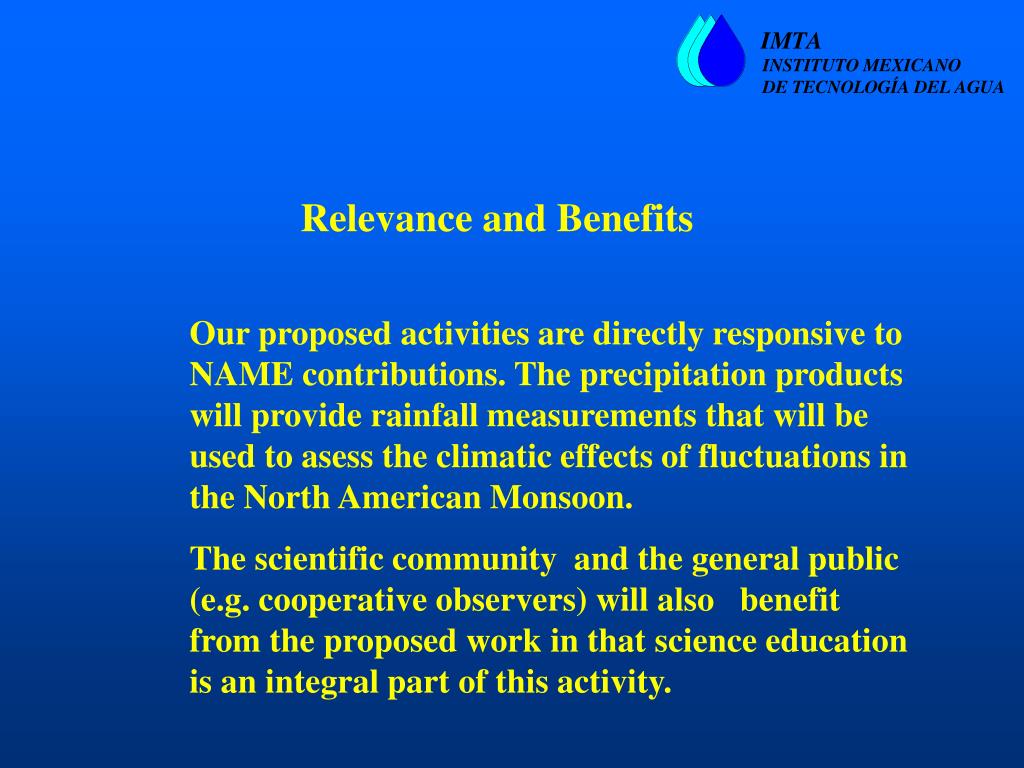 IMTA
INSTITUTO MEXICANO
DE TECNOLOGÍA DEL AGUA

Relevance and Benefits

Our proposed activities are directly responsive to NAME contributions. The precipitation products will provide rainfall measurements that will be used to asess the climatic effects of fluctuations in the North American Monsoon.

The scientific community and the general public (e.g. cooperative observers) will also benefit from the proposed work in that science education is an integral part of this activity.